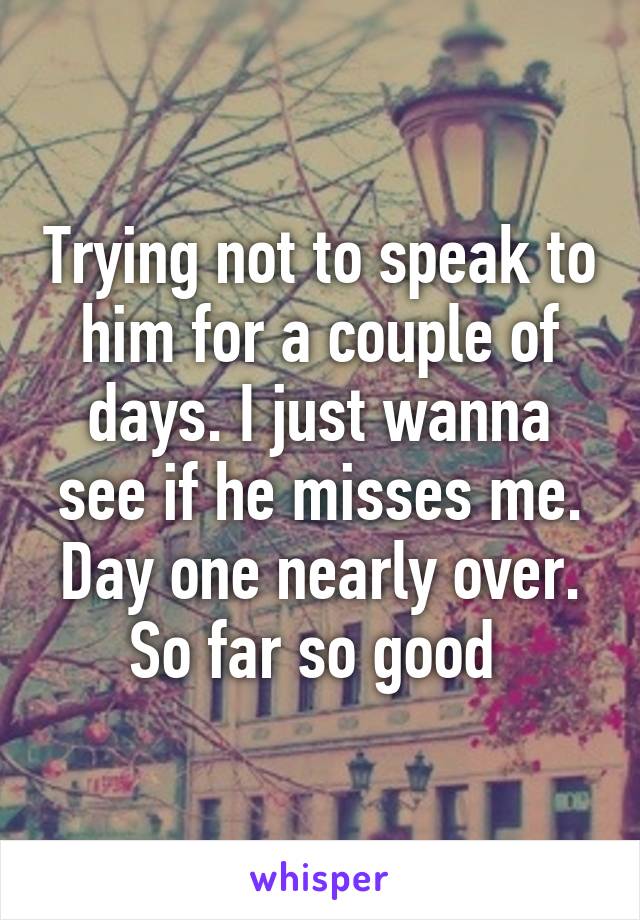 Trying not to speak to him for a couple of days. I just wanna see if he misses me. Day one nearly over. So far so good

whisper